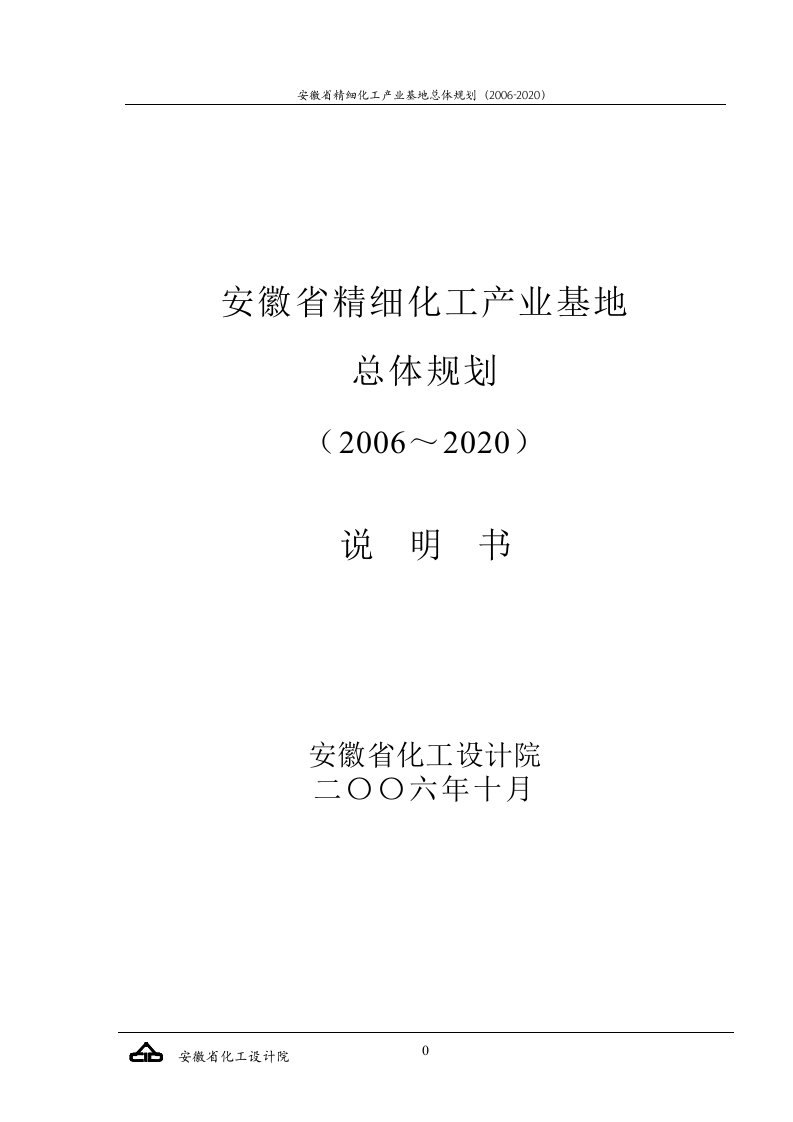 安徽省精细化工产业基地总体规划（2006-2020）

安徽省精细化工产业基地

总体规划

（2006～2020）

说　明　书

安徽省化工设计院
二〇〇六年十月

安徽省化工设计院

0